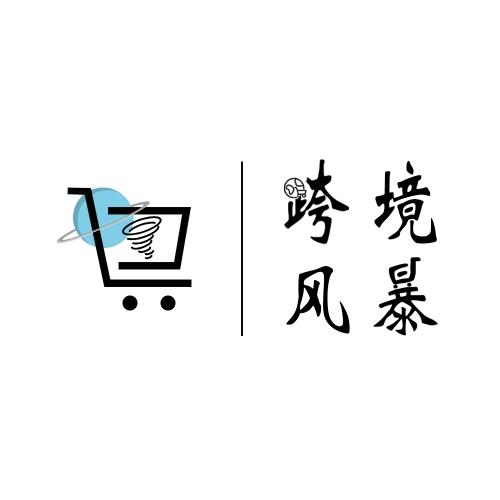 跨境
风暴